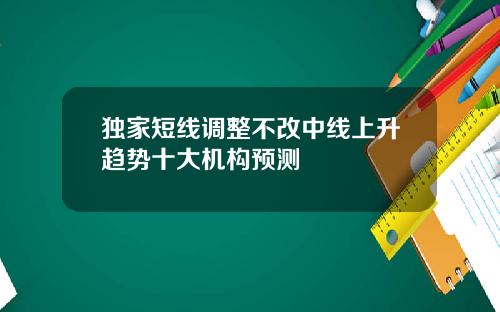 独家短线调整不改中线上升趋势十大机构预测